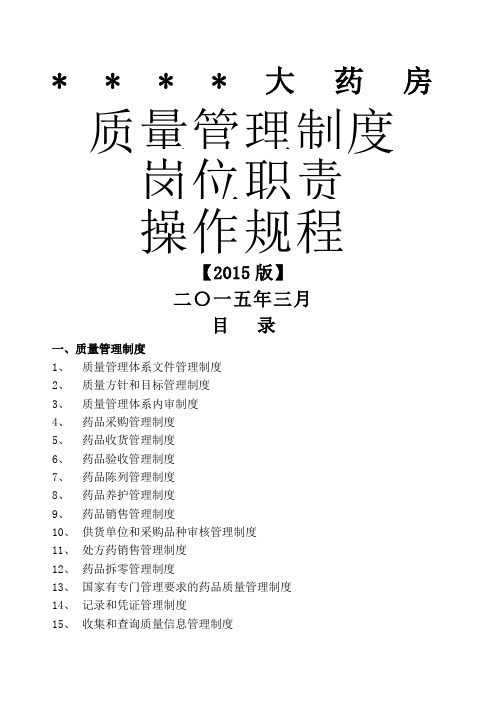 ＊＊＊＊大药房

质量管理制度

岗位职责

操作规程

【2015 版】

二〇一五年三月

目　录

一、质量管理制度

1、　质量管理体系文件管理制度

2、　质量方针和目标管理制度

3、　质量管理体系内审制度

4、　药品采购管理制度

5、　药品收货管理制度

6、　药品验收管理制度

7、　药品陈列管理制度

8、　药品养护管理制度

9、　药品销售管理制度

10、　供货单位和采购品种审核管理制度

11、　处方药销售管理制度

12、　药品拆零管理制度

13、　国家有专门管理要求的药品质量管理制度

14、　记录和凭证管理制度

15、　收集和查询质量信息管理制度